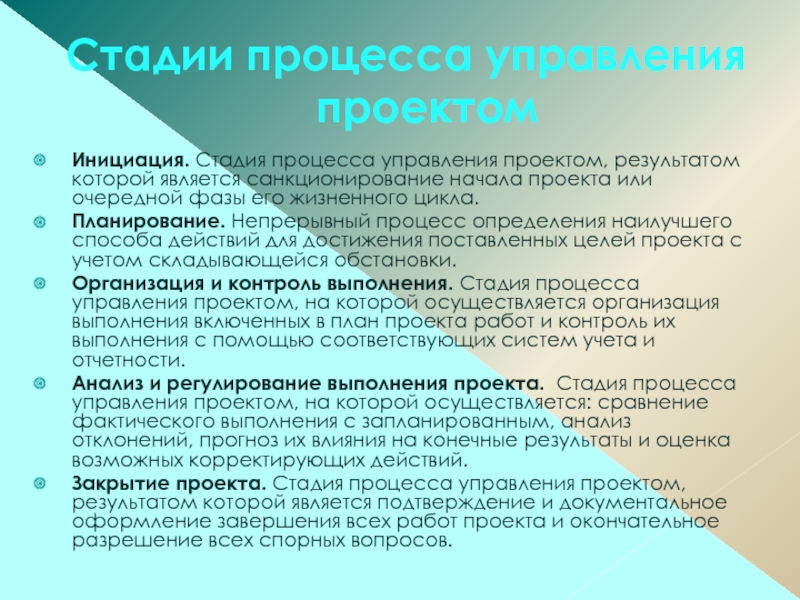 Стадии процесса управления проектом

Инициация. Стадия процесса управления проектом, результатом которой является санкционирование начала проекта или очередной фазы его жизненного цикла.

Планирование. Непрерывный процесс определения наилучшего способа действий для достижения поставленных целей проекта с учетом складывающейся обстановки.

Организация и контроль выполнения. Стадия процесса управления проектом, на которой осуществляется организация выполнения включенных в план проекта работ и контроль их выполнения с помощью соответствующих систем учета и отчетности.

Анализ и регулирование выполнения проекта. Стадия процесса управления проектом, на которой осуществляется: сравнение фактического выполнения с запланированным, анализ отклонений, прогноз их влияния на конечные результаты и оценка возможных корректирующих действий.

Закрытие проекта. Стадия процесса управления проектом, результатом которой является подтверждение и документальное оформление завершения всех работ проекта и окончательное разрешение всех спорных вопросов.